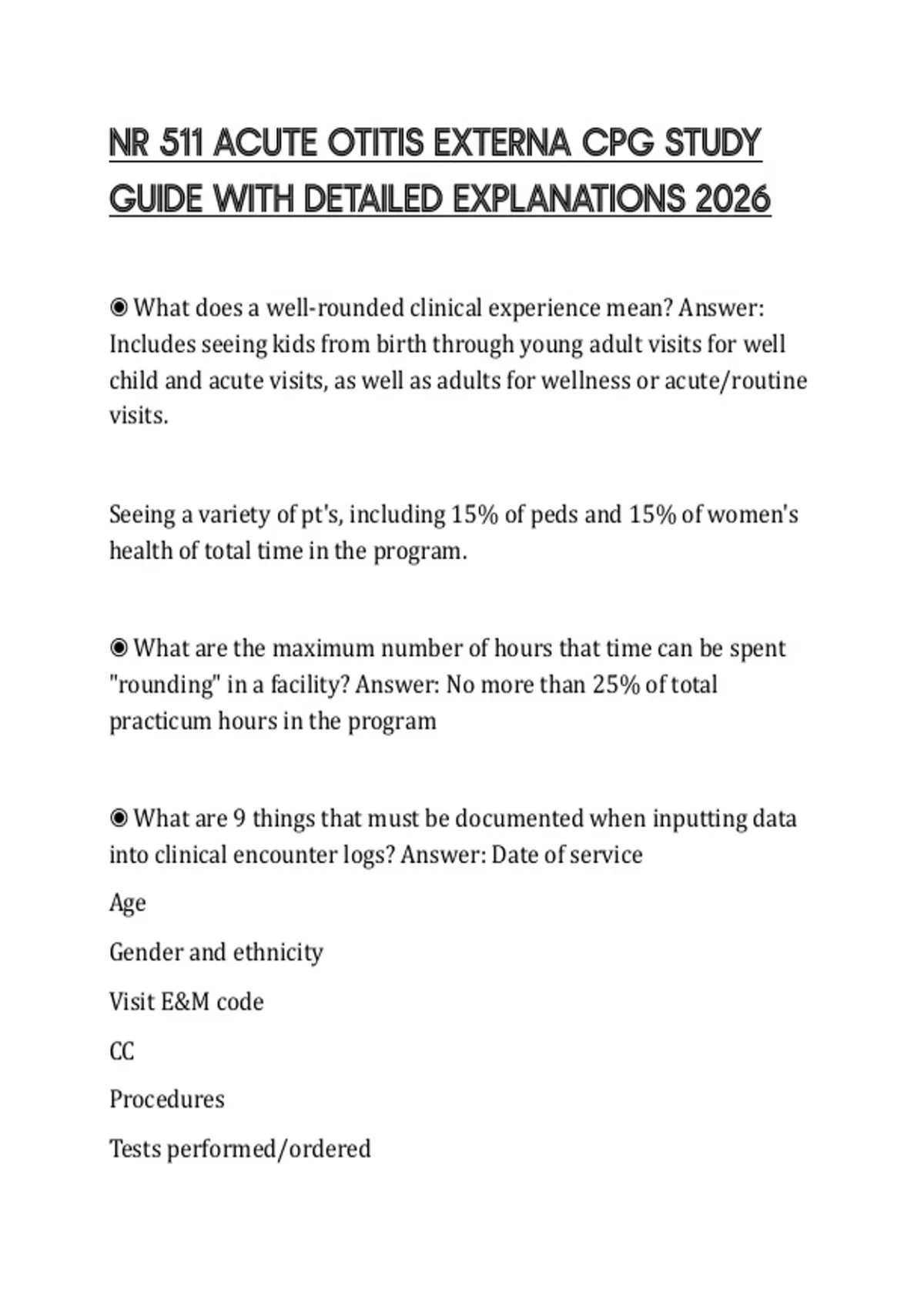 NR 511 ACUTE OTITIS EXTERNA CPG STUDY GUIDE WITH DETAILED EXPLANATIONS 2026

◉ What does a well-rounded clinical experience mean? Answer: Includes seeing kids from birth through young adult visits for well child and acute visits, as well as adults for wellness or acute/routine visits.

Seeing a variety of pt's, including 15% of peds and 15% of women's health of total time in the program.

◉ What are the maximum number of hours that time can be spent "rounding" in a facility? Answer: No more than 25% of total practicum hours in the program

◉ What are 9 things that must be documented when inputting data into clinical encounter logs? Answer: Date of service

Age

Gender and ethnicity

Visit E&M code

CC

Procedures

Tests performed/ordered